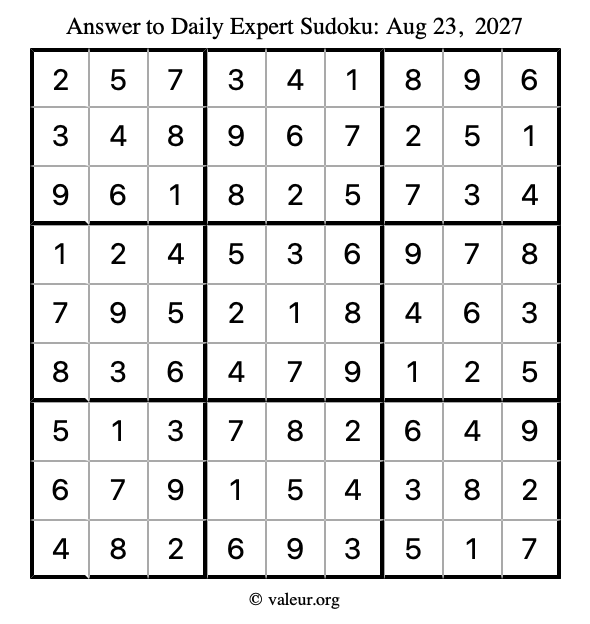 Answer to Daily Expert Sudoku: Aug 23, 2027

| 2 | 5 | 7 | 3 | 4 | 1 | 8 | 9 | 6 |
|---|---|---|---|---|---|---|---|---|
| 3 | 4 | 8 | 9 | 6 | 7 | 2 | 5 | 1 |
| 9 | 6 | 1 | 8 | 2 | 5 | 7 | 3 | 4 |
| 1 | 2 | 4 | 5 | 3 | 6 | 9 | 7 | 8 |
| 7 | 9 | 5 | 2 | 1 | 8 | 4 | 6 | 3 |
| 8 | 3 | 6 | 4 | 7 | 9 | 1 | 2 | 5 |
| 5 | 1 | 3 | 7 | 8 | 2 | 6 | 4 | 9 |
| 6 | 7 | 9 | 1 | 5 | 4 | 3 | 8 | 2 |
| 4 | 8 | 2 | 6 | 9 | 3 | 5 | 1 | 7 |

© valeur.org